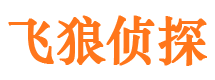 飞狼侦探